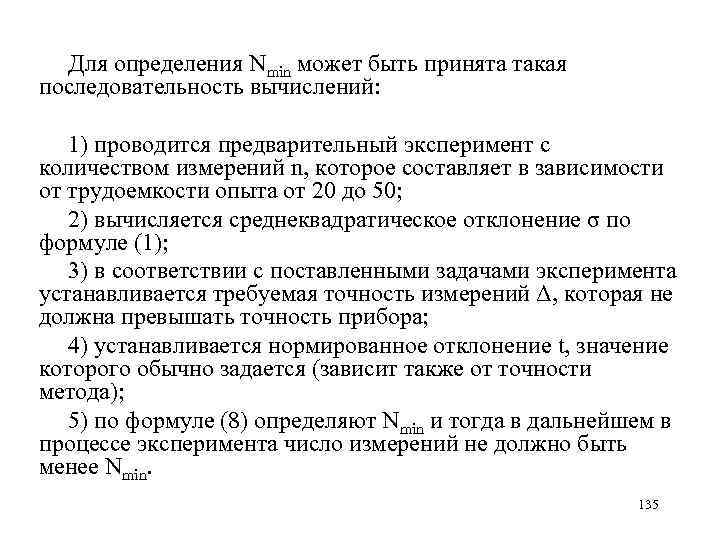 Для определения $N_{min}$ может быть принята такая последовательность вычислений:

1) проводится предварительный эксперимент с количеством измерений n, которое составляет в зависимости от трудоемкости опыта от 20 до 50;

2) вычисляется среднеквадратическое отклонение σ по формуле (1);

3) в соответствии с поставленными задачами эксперимента устанавливается требуемая точность измерений Δ, которая не должна превышать точность прибора;

4) устанавливается нормированное отклонение t, значение которого обычно задается (зависит также от точности метода);

5) по формуле (8) определяют $N_{min}$ и тогда в дальнейшем в процессе эксперимента число измерений не должно быть менее $N_{min}$.

135